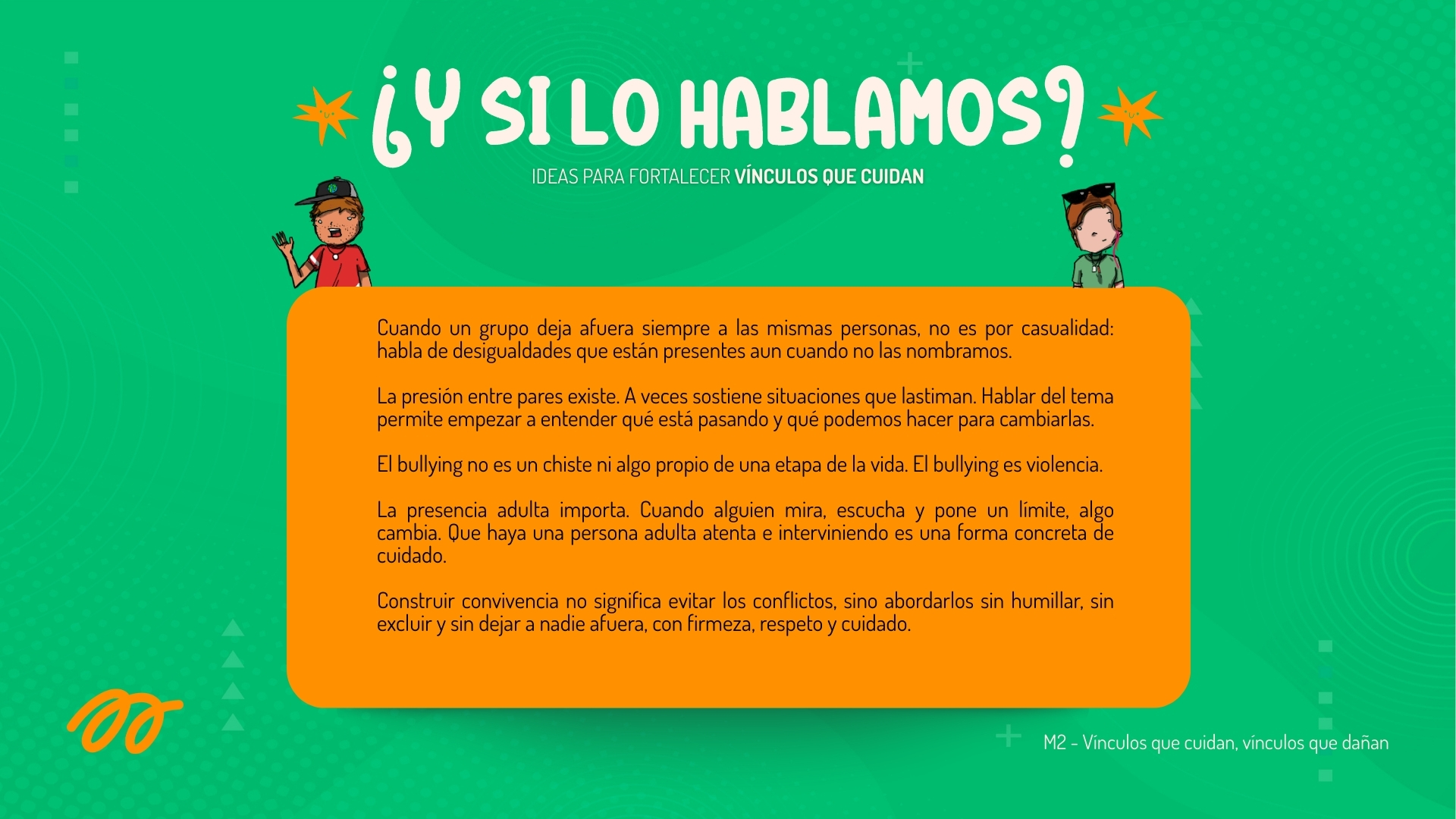 ¿Y SI LO HABLAMOS?

IDEAS PARA FORTALECER VÍNCULOS QUE CUIDAN

Cuando un grupo deja afuera siempre a las mismas personas, no es por casualidad: habla de desigualdades que están presentes aun cuando no las nombramos.

La presión entre pares existe. A veces sostiene situaciones que lastiman. Hablar del tema permite empezar a entender qué está pasando y qué podemos hacer para cambiarlas.

El bullying no es un chiste ni algo propio de una etapa de la vida. El bullying es violencia.

La presencia adulta importa. Cuando alguien mira, escucha y pone un límite, algo cambia. Que haya una persona adulta atenta e interviniendo es una forma concreta de cuidado.

Construir convivencia no significa evitar los conflictos, sino abordarlos sin humillar, sin excluir y sin dejar a nadie afuera, con firmeza, respeto y cuidado.

M2 - Vínculos que cuidan, vínculos que dañan